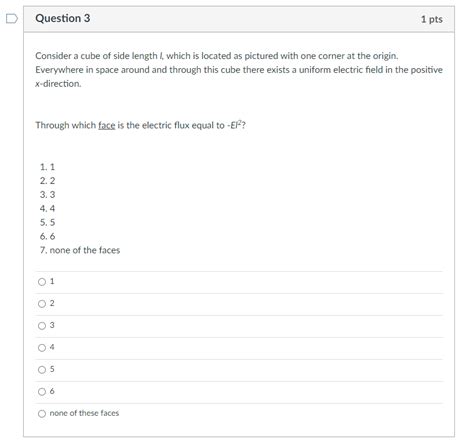 Question 3

1 pts

Consider a cube of side length $l$, which is located as pictured with one corner at the origin. Everywhere in space around and through this cube there exists a uniform electric field in the positive x-direction.

Through which face is the electric flux equal to $-El^2$?

1. 1
2. 2
3. 3
4. 4
5. 5
6. 6
7. none of the faces

1

2

3

4

5

6

none of these faces